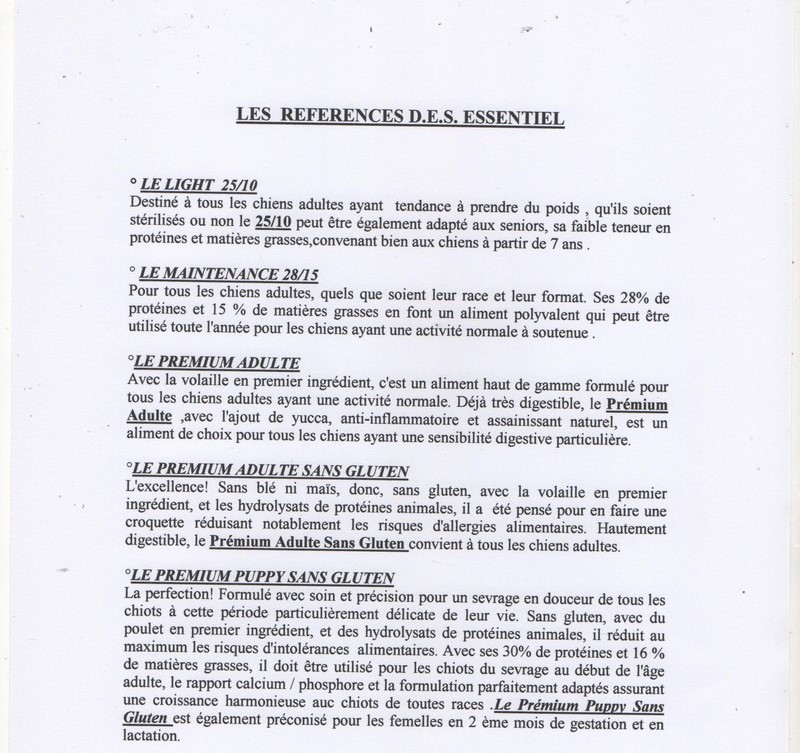 LES REFERENCES D.E.S. ESSENTIEL

° LE LIGHT 25/10
Destiné à tous les chiens adultes ayant tendance à prendre du poids , qu'ils soient stérilisés ou non le 25/10 peut être également adapté aux seniors, sa faible teneur en protéines et matières grasses,convenant bien aux chiens à partir de 7 ans .

° LE MAINTENANCE 28/15
Pour tous les chiens adultes, quels que soient leur race et leur format. Ses 28% de protéines et 15 % de matières grasses en font un aliment polyvalent qui peut être utilisé toute l'année pour les chiens ayant une activité normale à soutenue .

°LE PREMIUM ADULTE
Avec la volaille en premier ingrédient, c'est un aliment haut de gamme formulé pour tous les chiens adultes ayant une activité normale. Déjà très digestible, le Prémium Adulte ,avec l'ajout de yucca, anti-inflammatoire et assainissant naturel, est un aliment de choix pour tous les chiens ayant une sensibilité digestive particulière.

°LE PREMIUM ADULTE SANS GLUTEN
L'excellence! Sans blé ni maïs, donc, sans gluten, avec la volaille en premier ingrédient, et les hydrolysats de protéines animales, il a été pensé pour en faire une croquette réduisant notablement les risques d'allergies alimentaires. Hautement digestible, le Prémium Adulte Sans Gluten convient à tous les chiens adultes.

°LE PREMIUM PUPPY SANS GLUTEN
La perfection! Formulé avec soin et précision pour un sevrage en douceur de tous les chiots à cette période particulièrement délicate de leur vie. Sans gluten, avec du poulet en premier ingrédient, et des hydrolysats de protéines animales, il réduit au maximum les risques d'intolérances alimentaires. Avec ses 30% de protéines et 16 % de matières grasses, il doit être utilisé pour les chiots du sevrage au début de l'âge adulte, le rapport calcium / phosphore et la formulation parfaitement adaptés assurant une croissance harmonieuse auc chiots de toutes races .Le Prémium Puppy Sans Gluten est également préconisé pour les femelles en 2 ème mois de gestation et en lactation.